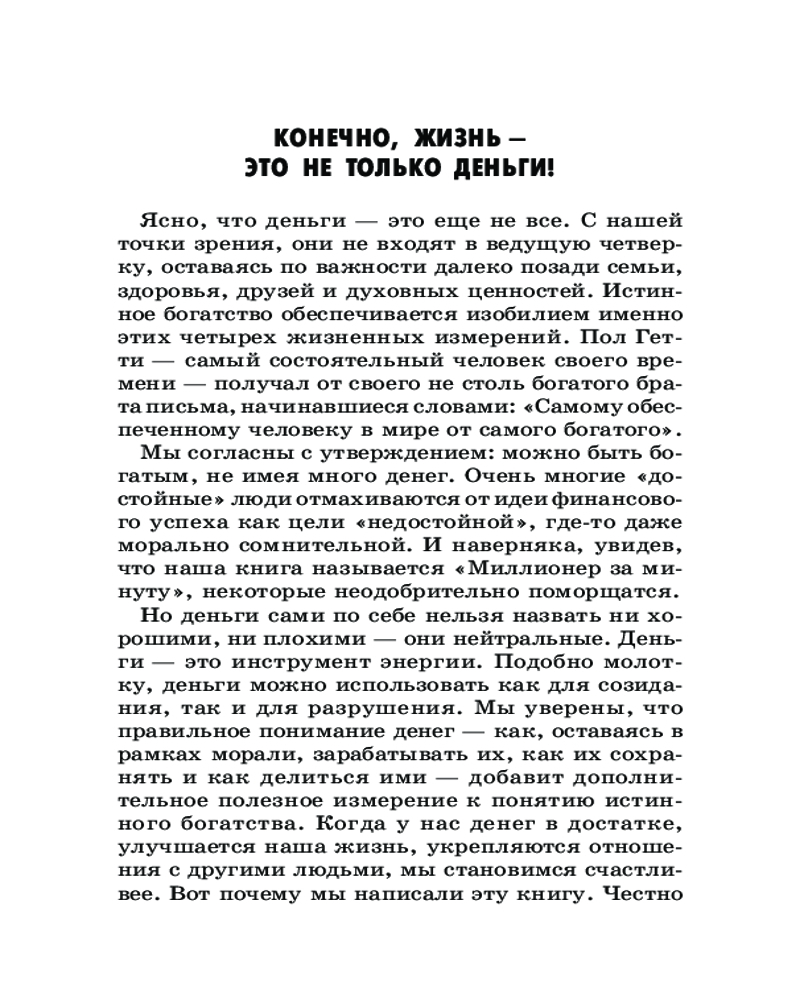 КОНЕЧНО, ЖИЗНЬ — ЭТО НЕ ТОЛЬКО ДЕНЬГИ!

Ясно, что деньги — это еще не все. С нашей точки зрения, они не входят в ведущую четверку, оставаясь по важности далеко позади семьи, здоровья, друзей и духовных ценностей. Истинное богатство обеспечивается изобилием именно этих четырех жизненных измерений. Пол Гетти — самый состоятельный человек своего времени — получал от своего не столь богатого брата письма, начинавшиеся словами: «Самому обеспеченному человеку в мире от самого богатого».

Мы согласны с утверждением: можно быть богатым, не имея много денег. Очень многие «достойные» люди отмахиваются от идеи финансового успеха как цели «недостойной», где-то даже морально сомнительной. И наверняка, увидев, что наша книга называется «Миллионер за минуту», некоторые неодобрительно поморщатся.

Но деньги сами по себе нельзя назвать ни хорошими, ни плохими — они нейтральные. Деньги — это инструмент энергии. Подобно молотку, деньги можно использовать как для созидания, так и для разрушения. Мы уверены, что правильное понимание денег — как, оставаясь в рамках морали, зарабатывать их, как их сохранять и как делиться ими — добавит дополнительное полезное измерение к понятию истинного богатства. Когда у нас денег в достатке, улучшается наша жизнь, укрепляются отношения с другими людьми, мы становимся счастливее. Вот почему мы написали эту книгу. Честно